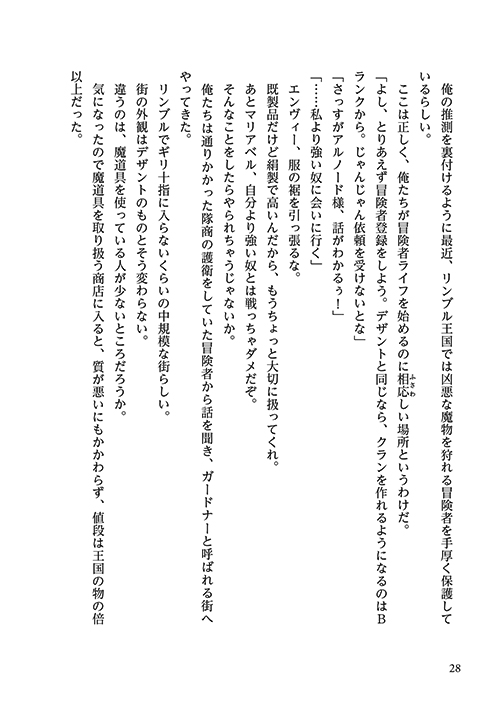 俺の推測を裏付けるように最近、リンブル王国では凶悪な魔物を狩れる冒険者を手厚く保護しているらしい。

ここは正しく、俺たちが冒険者ライフを始めるのに相応しい場所というわけだ。

「よし、とりあえず冒険者登録をしよう。デザントと同じなら、クランを作れるようになるのはBランクから。じゃんじゃん依頼を受けないとな」

「さっすがアルノード様、話がわかるぅ！」

「……私より強い奴に会いに行く」

エンヴィー、服の裾を引っ張るな。

既製品だけど絹製で高いんだから、もうちょっと大切に扱ってくれ。

あとマリアベル、自分より強い奴とは戦っちゃダメだぞ。

そんなことをしたらやられちゃうじゃないか。

俺たちは通りかかった隊商の護衛をしていた冒険者から話を聞き、ガードナーと呼ばれる街へやってきた。

リンブルでギリ十指に入らないくらいの中規模な街らしい。

街の外観はデザントのものとそう変わらない。

違うのは、魔道具を使っている人が少ないところだろうか。

気になったので魔道具を取り扱う商店に入ると、質が悪いにもかかわらず、値段は王国の物の倍以上だった。

28